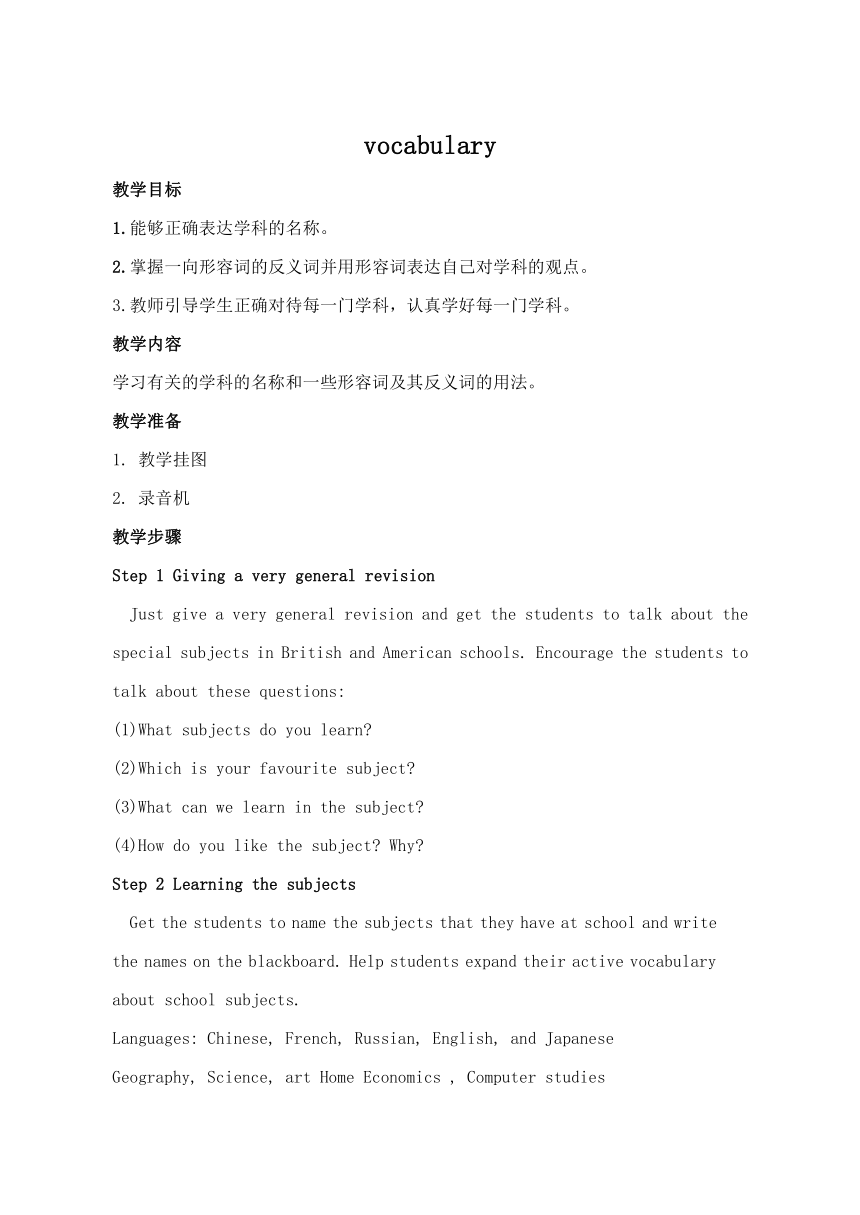 vocabulary

教学目标

1.能够正确表达学科的名称。

2.掌握一向形容词的反义词并用形容词表达自己对学科的观点。

3.教师引导学生正确对待每一门学科，认真学好每一门学科。

教学内容

学习有关的学科的名称和一些形容词及其反义词的用法。

教学准备

1. 教学挂图

2. 录音机

教学步骤

Step 1 Giving a very general revision

Just give a very general revision and get the students to talk about the special subjects in British and American schools. Encourage the students to talk about these questions:

(1)What subjects do you learn?

(2)Which is your favourite subject?

(3)What can we learn in the subject?

(4)How do you like the subject? Why?

Step 2 Learning the subjects

Get the students to name the subjects that they have at school and write the names on the blackboard. Help students expand their active vocabulary about school subjects.

Languages: Chinese, French, Russian, English, and Japanese

Geography, Science, art Home Economics , Computer studies